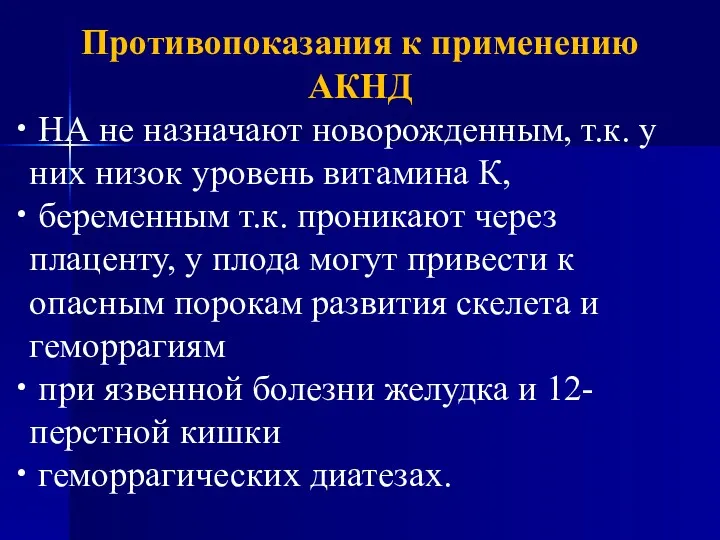 Противопоказания к применению АКНД

• НА не назначают новорожденным, т.к. у них низок уровень витамина К,
• беременным т.к. проникают через плаценту, у плода могут привести к опасным порокам развития скелета и геморрагиям
• при язвенной болезни желудка и 12-перстной кишки
• геморрагических диатезах.